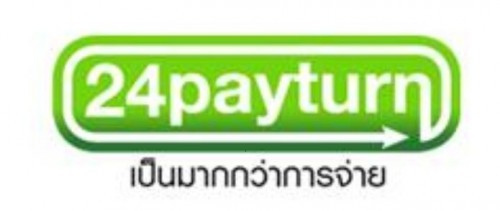 24payturn

เป็นมากกว่าการจ่าย